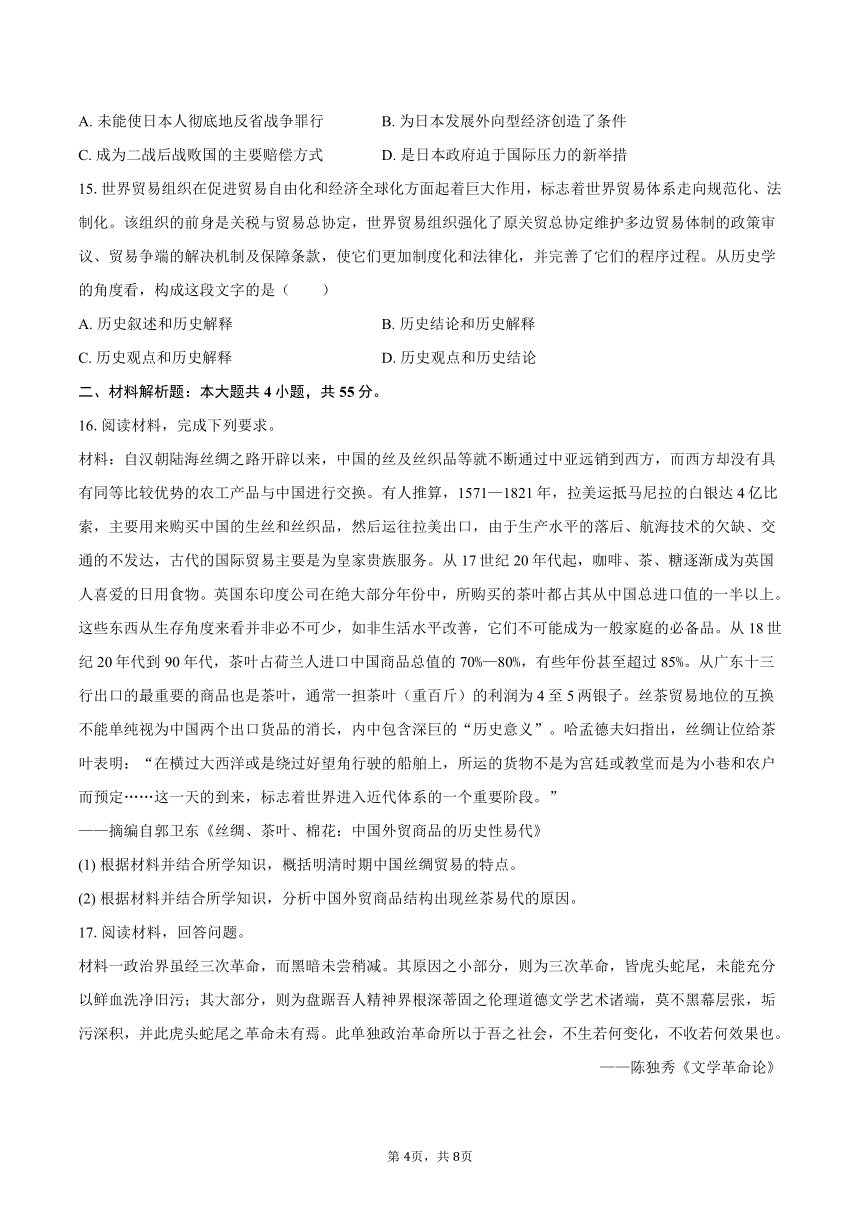 A. 未能使日本人彻底地反省战争罪行　　B. 为日本发展外向型经济创造了条件

C. 成为二战后战败国的主要赔偿方式　　D. 是日本政府迫于国际压力的新举措

15. 世界贸易组织在促进贸易自由化和经济全球化方面起着巨大作用，标志着世界贸易体系走向规范化、法制化。该组织的前身是关税与贸易总协定，世界贸易组织强化了原关贸总协定维护多边贸易体制的政策审议、贸易争端的解决机制及保障条款，使它们更加制度化和法律化，并完善了它们的程序过程。从历史学的角度看，构成这段文字的是（　　）

A. 历史叙述和历史解释　　B. 历史结论和历史解释

C. 历史观点和历史解释　　D. 历史观点和历史结论

二、材料解析题：本大题共 4 小题，共 55 分。

16. 阅读材料，完成下列要求。

材料：自汉朝陆海丝绸之路开辟以来，中国的丝及丝织品等就不断通过中亚远销到西方，而西方却没有具有同等比较优势的农工产品与中国进行交换。有人推算，1571—1821 年，拉美运抵马尼拉的白银达 4 亿比索，主要用来购买中国的生丝和丝织品，然后运往拉美出口，由于生产水平的落后、航海技术的欠缺、交通的不发达，古代的国际贸易主要是为皇家贵族服务。从 17 世纪 20 年代起，咖啡、茶、糖逐渐成为英国人喜爱的日用食物。英国东印度公司在绝大部分年份中，所购买的茶叶都占其从中国总进口值的一半以上。这些东西从生存角度来看并非必不可少，如非生活水平改善，它们不可能成为一般家庭的必备品。从 18 世纪 20 年代到 90 年代，茶叶占荷兰人进口中国商品总值的 70%—80%，有些年份甚至超过 85%。从广东十三行出口的最重要的商品也是茶叶，通常一担茶叶（重百斤）的利润为 4 至 5 两银子。丝茶贸易地位的互换不能单纯视为中国两个出口货品的消长，内中包含深巨的“历史意义”。哈孟德夫妇指出，丝绸让位给茶叶表明：“在横过大西洋或是绕过好望角行驶的船舶上，所运的货物不是为宫廷或教堂而是为小巷和农户而预定……这一天的到来，标志着世界进入近代体系的一个重要阶段。”

——摘编自郭卫东《丝绸、茶叶、棉花：中国外贸商品的历史性易代》

(1) 根据材料并结合所学知识，概括明清时期中国丝绸贸易的特点。

(2) 根据材料并结合所学知识，分析中国外贸商品结构出现丝茶易代的原因。

17. 阅读材料，回答问题。

材料一政治界虽经三次革命，而黑暗未尝稍减。其原因之小部分，则为三次革命，皆虎头蛇尾，未能充分以鲜血洗净旧污；其大部分，则为盘踞吾人精神界根深蒂固之伦理道德文学艺术诸端，莫不黑幕层张，垢污深积，并此虎头蛇尾之革命未有焉。此单独政治革命所以于吾之社会，不生若何变化，不收若何效果也。

——陈独秀《文学革命论》

第 4页，共 8页